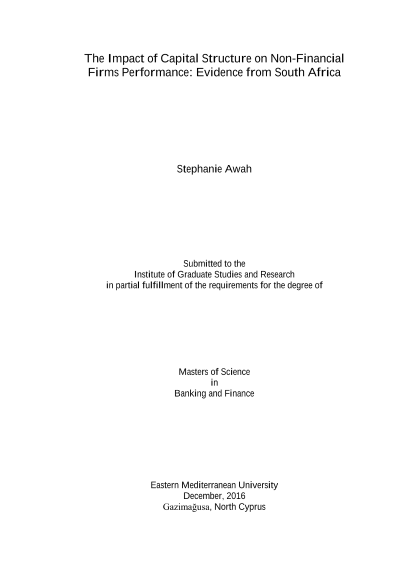 The Impact of Capital Structure on Non-Financial Firms Performance: Evidence from South Africa

Stephanie Awah

Submitted to the
Institute of Graduate Studies and Research
in partial fulfillment of the requirements for the degree of

Masters of Science
in
Banking and Finance

Eastern Mediterranean University
December, 2016
Gazimağusa, North Cyprus